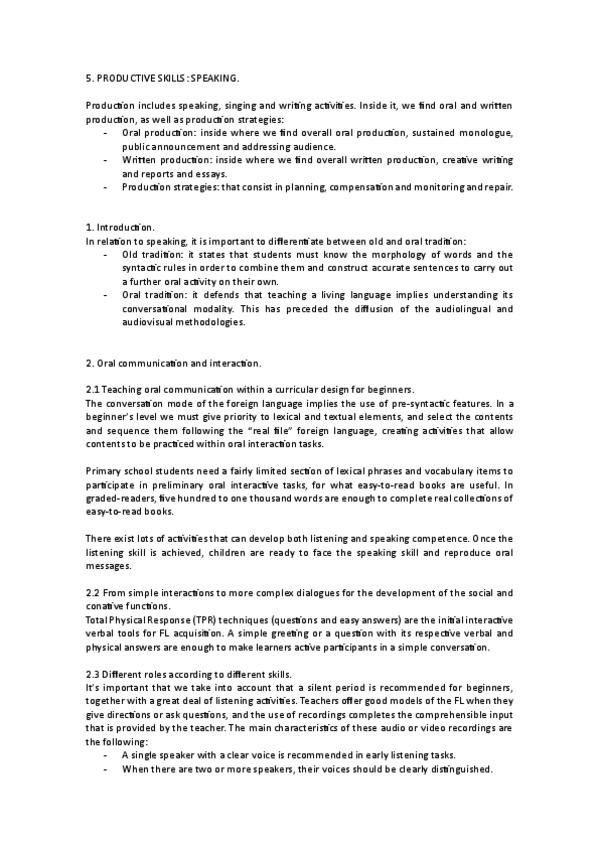 5. PRODUCTIVE SKILLS: SPEAKING.

Production includes speaking, singing and writing activities. Inside it, we find oral and written production, as well as production strategies:
- Oral production: inside where we find overall oral production, sustained monologue, public announcement and addressing audience.
- Written production: inside where we find overall written production, creative writing and reports and essays.
- Production strategies: that consist in planning, compensation and monitoring and repair.

1. Introduction.
In relation to speaking, it is important to differentiate between old and oral tradition:
- Old tradition: it states that students must know the morphology of words and the syntactic rules in order to combine them and construct accurate sentences to carry out a further oral activity on their own.
- Oral tradition: it defends that teaching a living language implies understanding its conversational modality. This has preceded the diffusion of the audiolingual and audiovisual methodologies.

2. Oral communication and interaction.

2.1 Teaching oral communication within a curricular design for beginners.
The conversation mode of the foreign language implies the use of pre-syntactic features. In a beginner's level we must give priority to lexical and textual elements, and select the contents and sequence them following the "real file" foreign language, creating activities that allow contents to be practiced within oral interaction tasks.

Primary school students need a fairly limited section of lexical phrases and vocabulary items to participate in preliminary oral interactive tasks, for what easy-to-read books are useful. In graded-readers, five hundred to one thousand words are enough to complete real collections of easy-to-read books.

There exist lots of activities that can develop both listening and speaking competence. Once the listening skill is achieved, children are ready to face the speaking skill and reproduce oral messages.

2.2 From simple interactions to more complex dialogues for the development of the social and conative functions.
Total Physical Response (TPR) techniques (questions and easy answers) are the initial interactive verbal tools for FL acquisition. A simple greeting or a question with its respective verbal and physical answers are enough to make learners active participants in a simple conversation.

2.3 Different roles according to different skills.
It's important that we take into account that a silent period is recommended for beginners, together with a great deal of listening activities. Teachers offer good models of the FL when they give directions or ask questions, and the use of recordings completes the comprehensible input that is provided by the teacher. The main characteristics of these audio or video recordings are the following:
- A single speaker with a clear voice is recommended in early listening tasks.
- When there are two or more speakers, their voices should be clearly distinguished.